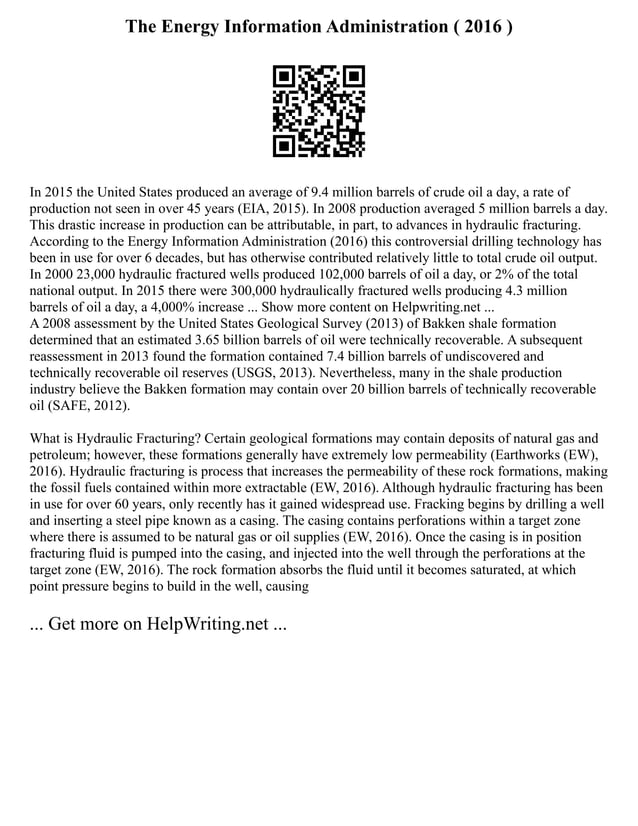 The Energy Information Administration ( 2016 )

In 2015 the United States produced an average of 9.4 million barrels of crude oil a day, a rate of production not seen in over 45 years (EIA, 2015). In 2008 production averaged 5 million barrels a day. This drastic increase in production can be attributable, in part, to advances in hydraulic fracturing. According to the Energy Information Administration (2016) this controversial drilling technology has been in use for over 6 decades, but has otherwise contributed relatively little to total crude oil output. In 2000 23,000 hydraulic fractured wells produced 102,000 barrels of oil a day, or 2% of the total national output. In 2015 there were 300,000 hydraulically fractured wells producing 4.3 million barrels of oil a day, a 4,000% increase ... Show more content on Helpwriting.net ...
A 2008 assessment by the United States Geological Survey (2013) of Bakken shale formation determined that an estimated 3.65 billion barrels of oil were technically recoverable. A subsequent reassessment in 2013 found the formation contained 7.4 billion barrels of undiscovered and technically recoverable oil reserves (USGS, 2013). Nevertheless, many in the shale production industry believe the Bakken formation may contain over 20 billion barrels of technically recoverable oil (SAFE, 2012).

What is Hydraulic Fracturing? Certain geological formations may contain deposits of natural gas and petroleum; however, these formations generally have extremely low permeability (Earthworks (EW), 2016). Hydraulic fracturing is process that increases the permeability of these rock formations, making the fossil fuels contained within more extractable (EW, 2016). Although hydraulic fracturing has been in use for over 60 years, only recently has it gained widespread use. Fracking begins by drilling a well and inserting a steel pipe known as a casing. The casing contains perforations within a target zone where there is assumed to be natural gas or oil supplies (EW, 2016). Once the casing is in position fracturing fluid is pumped into the casing, and injected into the well through the perforations at the target zone (EW, 2016). The rock formation absorbs the fluid until it becomes saturated, at which point pressure begins to build in the well, causing

... Get more on HelpWriting.net ...